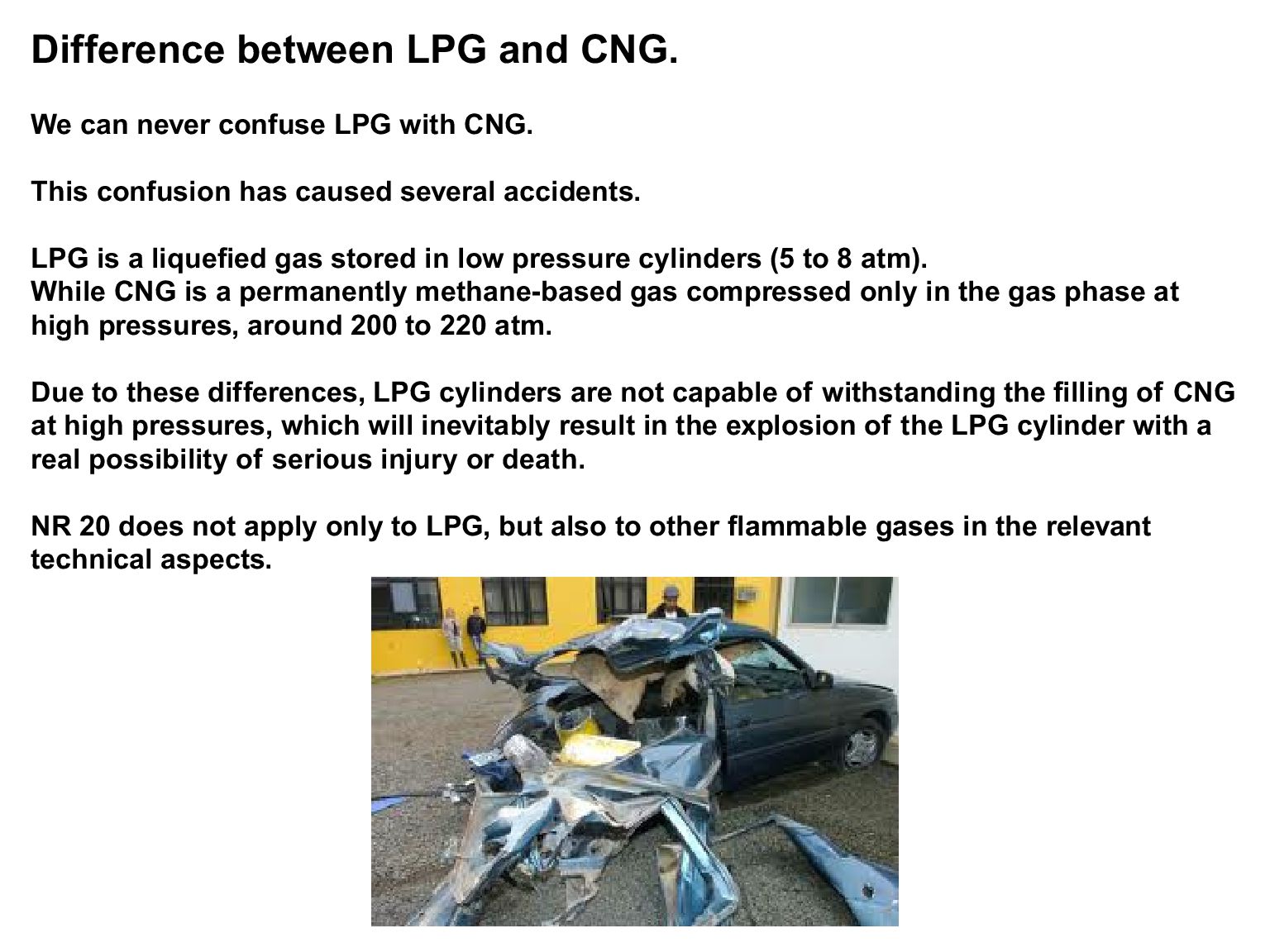 Difference between LPG and CNG.

We can never confuse LPG with CNG.

This confusion has caused several accidents.

LPG is a liquefied gas stored in low pressure cylinders (5 to 8 atm).
While CNG is a permanently methane-based gas compressed only in the gas phase at high pressures, around 200 to 220 atm.

Due to these differences, LPG cylinders are not capable of withstanding the filling of CNG at high pressures, which will inevitably result in the explosion of the LPG cylinder with a real possibility of serious injury or death.

NR 20 does not apply only to LPG, but also to other flammable gases in the relevant technical aspects.